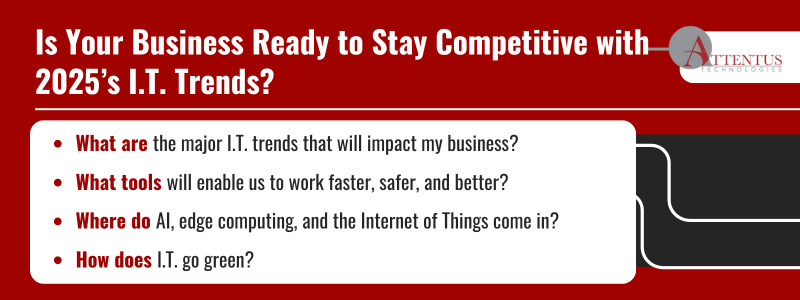 Is Your Business Ready to Stay Competitive with 2025's I.T. Trends?

ATTENTUS TECHNOLOGIES

- What are the major I.T. trends that will impact my business?
- What tools will enable us to work faster, safer, and better?
- Where do AI, edge computing, and the Internet of Things come in?
- How does I.T. go green?